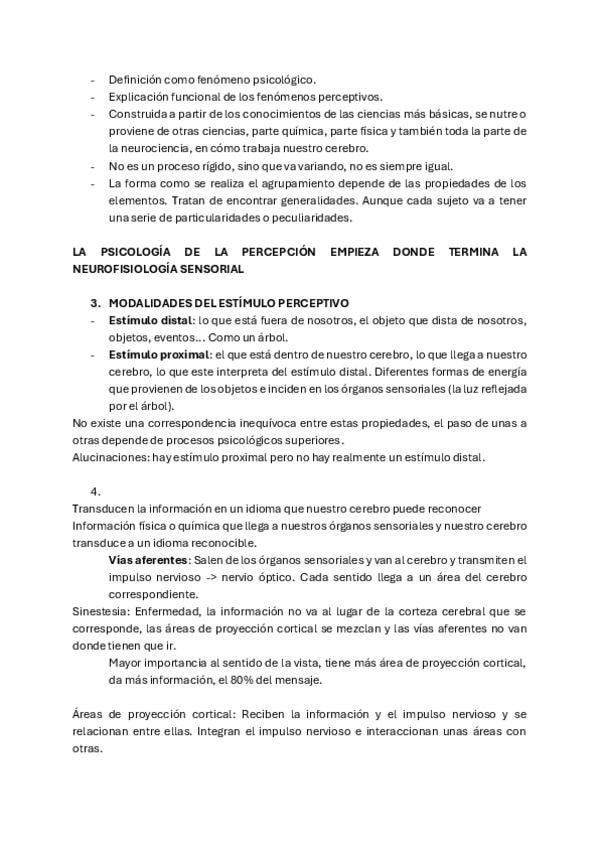 - Definición como fenómeno psicológico.
- Explicación funcional de los fenómenos perceptivos.
- Construida a partir de los conocimientos de las ciencias más básicas, se nutre o proviene de otras ciencias, parte química, parte física y también toda la parte de la neurociencia, en cómo trabaja nuestro cerebro.
- No es un proceso rígido, sino que va variando, no es siempre igual.
- La forma como se realiza el agrupamiento depende de las propiedades de los elementos. Tratan de encontrar generalidades. Aunque cada sujeto va a tener una serie de particularidades o peculiaridades.

LA PSICOLOGÍA DE LA PERCEPCIÓN EMPIEZA DONDE TERMINA LA NEUROFISIOLOGÍA SENSORIAL

3. MODALIDADES DEL ESTÍMULO PERCEPTIVO
- Estímulo distal: lo que está fuera de nosotros, el objeto que dista de nosotros, objetos, eventos... Como un árbol.
- Estímulo proximal: el que está dentro de nuestro cerebro, lo que llega a nuestro cerebro, lo que este interpreta del estímulo distal. Diferentes formas de energía que provienen de los objetos e inciden en los órganos sensoriales (la luz reflejada por el árbol).

No existe una correspondencia inequívoca entre estas propiedades, el paso de unas a otras depende de procesos psicológicos superiores.
Alucinaciones: hay estímulo proximal pero no hay realmente un estímulo distal.

4.
Transducen la información en un idioma que nuestro cerebro puede reconocer
Información física o química que llega a nuestros órganos sensoriales y nuestro cerebro transduce a un idioma reconocible.
Vías aferentes: Salen de los órganos sensoriales y van al cerebro y transmiten el impulso nervioso -> nervio óptico. Cada sentido llega a un área del cerebro correspondiente.
Sinestesia: Enfermedad, la información no va al lugar de la corteza cerebral que se corresponde, las áreas de proyección cortical se mezclan y las vías aferentes no van donde tienen que ir.
Mayor importancia al sentido de la vista, tiene más área de proyección cortical, da más información, el 80% del mensaje.

Áreas de proyección cortical: Reciben la información y el impulso nervioso y se relacionan entre ellas. Integran el impulso nervioso e interaccionan unas áreas con otras.